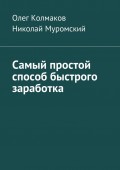 Олег Колмаков
Николай Муромский

Самый простой способ быстрого заработка